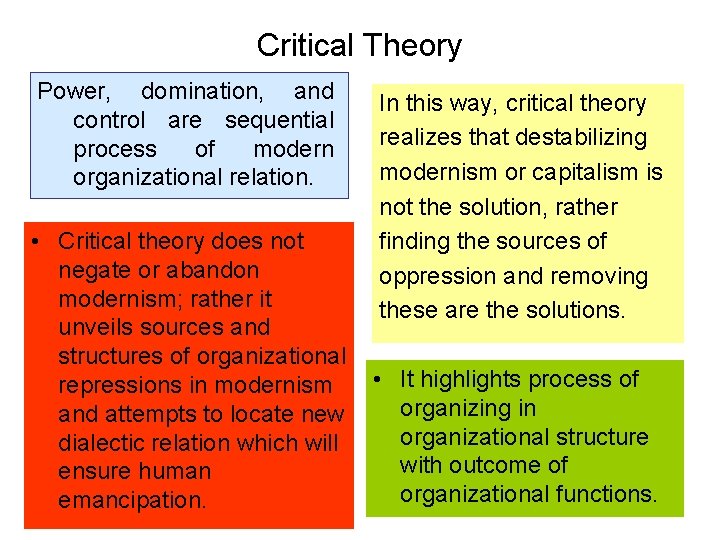 Critical Theory

Power, domination, and control are sequential process of modern organizational relation.

• Critical theory does not negate or abandon modernism; rather it unveils sources and structures of organizational repressions in modernism and attempts to locate new dialectic relation which will ensure human emancipation.

In this way, critical theory realizes that destabilizing modernism or capitalism is not the solution, rather finding the sources of oppression and removing these are the solutions.

• It highlights process of organizing in organizational structure with outcome of organizational functions.